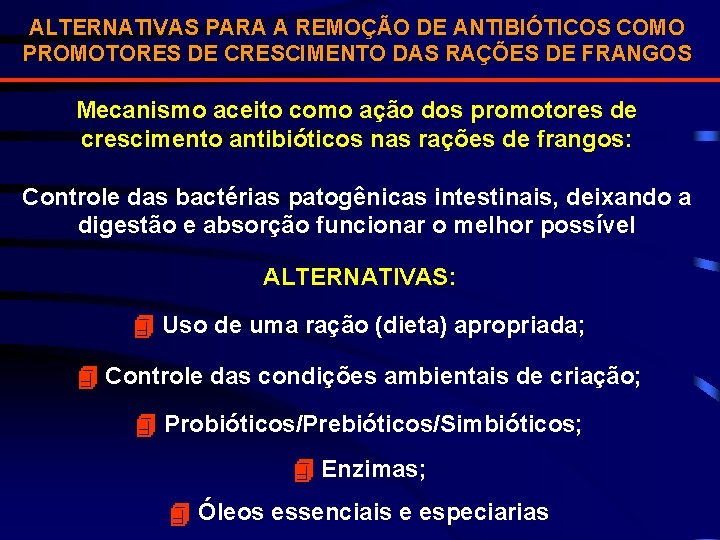 ALTERNATIVAS PARA A REMOÇÃO DE ANTIBIÓTICOS COMO PROMOTORES DE CRESCIMENTO DAS RAÇÕES DE FRANGOS

Mecanismo aceito como ação dos promotores de crescimento antibióticos nas rações de frangos:

Controle das bactérias patogênicas intestinais, deixando a digestão e absorção funcionar o melhor possível

ALTERNATIVAS:

Uso de uma ração (dieta) apropriada;

Controle das condições ambientais de criação;

Probióticos/Prebióticos/Simbióticos;

Enzimas;

Óleos essenciais e especiarias